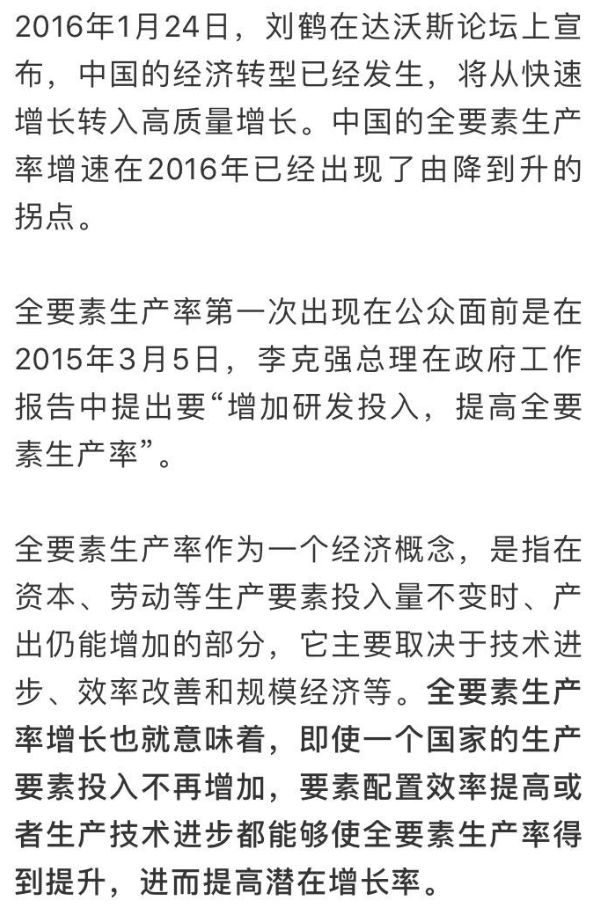 2016年1月24日，刘鹤在达沃斯论坛上宣布，中国的经济转型已经发生，将从快速增长转入高质量增长。中国的全要素生产率增速在2016年已经出现了由降到升的拐点。

全要素生产率第一次出现在公众面前是在2015年3月5日，李克强总理在政府工作报告中提出要“增加研发投入，提高全要素生产率”。

全要素生产率作为一个经济概念，是指在资本、劳动等生产要素投入量不变时、产出仍能增加的部分，它主要取决于技术进步、效率改善和规模经济等。全要素生产率增长也就意味着，即使一个国家的生产要素投入不再增加，要素配置效率提高或者生产技术进步都能够使全要素生产率得到提升，进而提高潜在增长率。